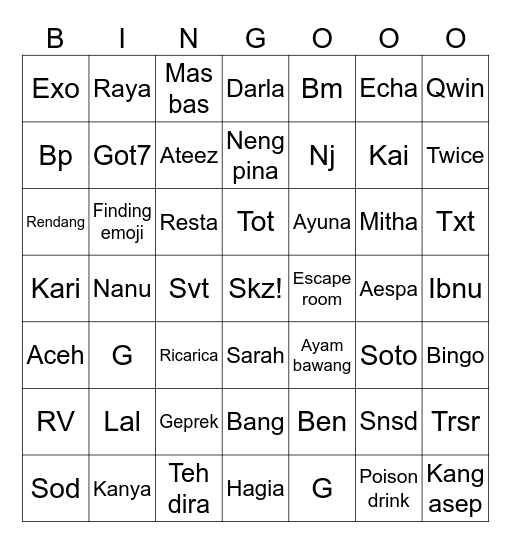 | B | I | N | G | O | O | O |
|---|---|---|---|---|---|---|
| Exo | Raya | Mas bas | Darla | Bm | Echa | Qwin |
| Bp | Got7 | Ateez | Neng pina | Nj | Kai | Twice |
| Rendang | Finding emoji | Resta | Tot | Ayuna | Mitha | Txt |
| Kari | Nanu | Svt | Skz! | Escape room | Aespa | Ibnu |
| Aceh | G | Ricarica | Sarah | Ayam bawang | Soto | Bingo |
| RV | Lal | Geprek | Bang | Ben | Snsd | Trsr |
| Sod | Kanya | Teh dira | Hagia | G | Poison drink | Kang asep |